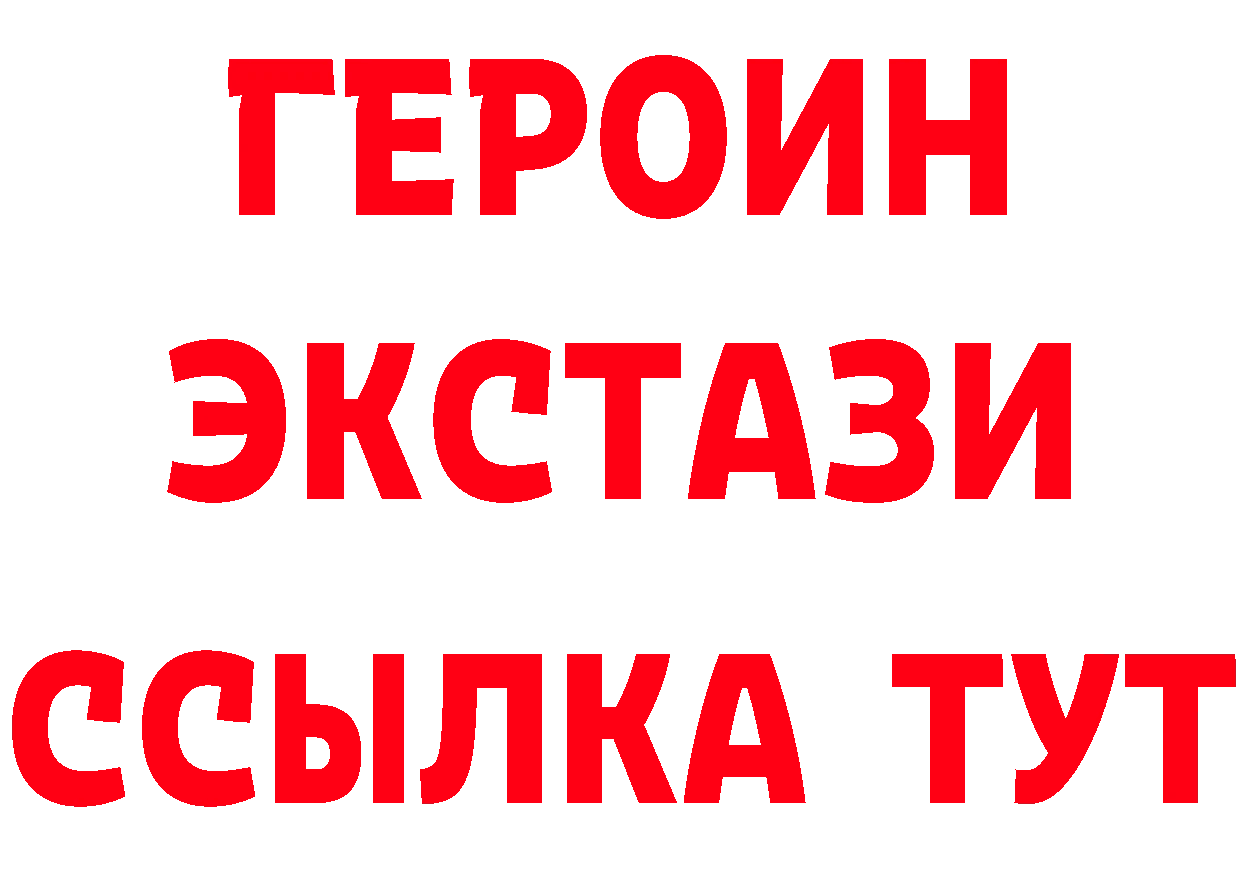 ГЕРОИН
ЭКСТАЗИ
ССЫЛКА ТУТ